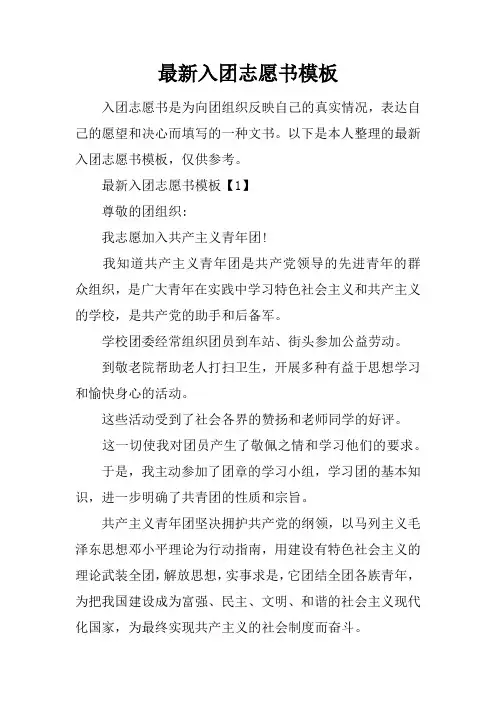 最新入团志愿书模板

入团志愿书是为向团组织反映自己的真实情况，表达自己的愿望和决心而填写的一种文书。以下是本人整理的最新入团志愿书模板，仅供参考。

最新入团志愿书模板【1】

尊敬的团组织：

我志愿加入共产主义青年团!

我知道共产主义青年团是共产党领导的先进青年的群众组织，是广大青年在实践中学习特色社会主义和共产主义的学校，是共产党的助手和后备军。

学校团委经常组织团员到车站、街头参加公益劳动。

到敬老院帮助老人打扫卫生，开展多种有益于思想学习和愉快身心的活动。

这些活动受到了社会各界的赞扬和老师同学的好评。

这一切使我对团员产生了敬佩之情和学习他们的要求。

于是，我主动参加了团章的学习小组，学习团的基本知识，进一步明确了共青团的性质和宗旨。

共产主义青年团坚决拥护共产党的纲领，以马列主义毛泽东思想邓小平理论为行动指南，用建设有特色社会主义的理论武装全团，解放思想，实事求是，它团结全团各族青年，为把我国建设成为富强、民主、文明、和谐的社会主义现代化国家，为最终实现共产主义的社会制度而奋斗。